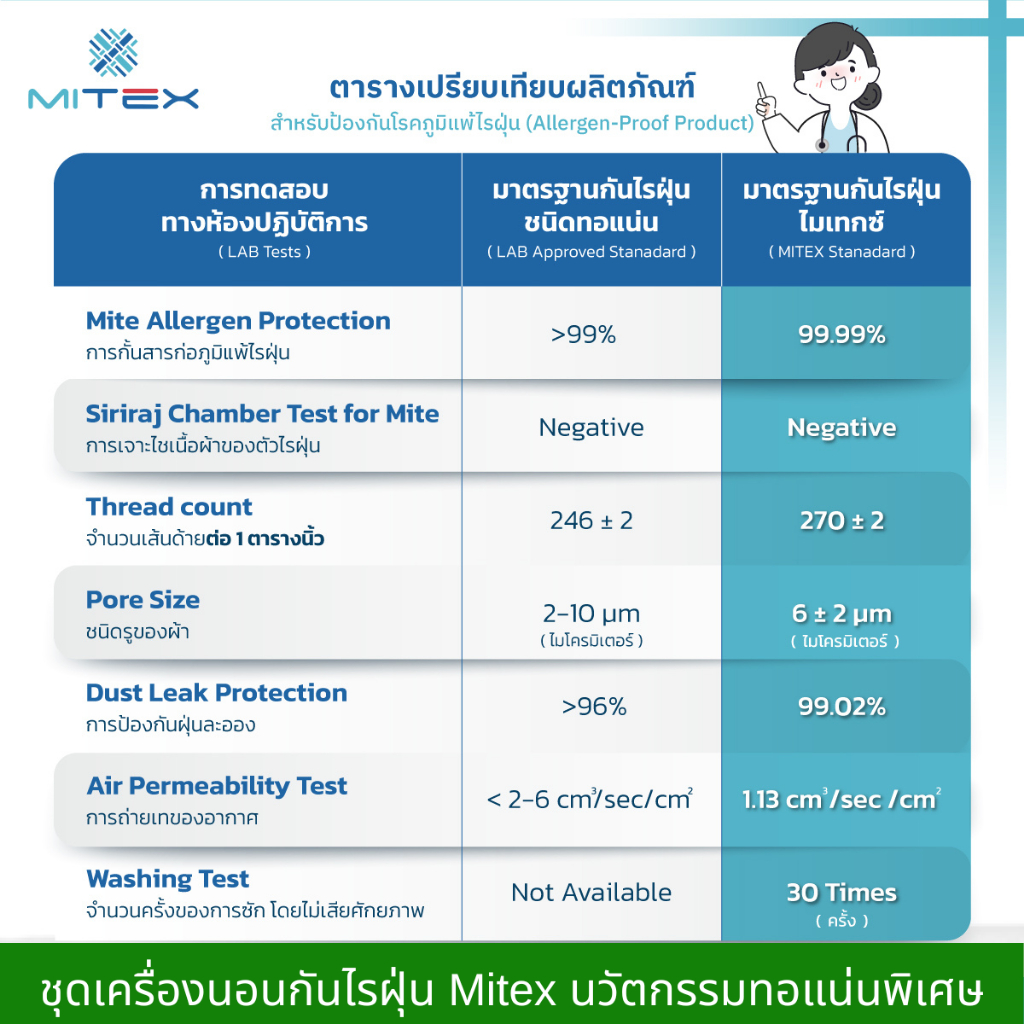 MITEX

ตารางเปรียบเทียบผลิตภัณฑ์
สำหรับป้องกันโรคภูมิแพ้ไรฝุ่น (Allergen-Proof Product)

| การทดสอบ ทางห้องปฏิบัติการ ( LAB Tests ) | มาตรฐานกันไรฝุ่น ชนิดทอแน่น ( LAB Approved Stanadard ) | มาตรฐานกันไรฝุ่น ไมเทกซ์ ( MITEX Stanadard ) |
|---|---|---|
| Mite Allergen Protection การกั้นสารก่อภูมิแพ้ไรฝุ่น | >99% | 99.99% |
| Siriraj Chamber Test for Mite การเจาะไชเนื้อผ้าของตัวไรฝุ่น | Negative | Negative |
| Thread count จำนวนเส้นด้ายต่อ 1 ตารางนิ้ว | 246 ± 2 | 270 ± 2 |
| Pore Size ชนิดรูของผ้า | 2-10 µm ( ไมโครมิเตอร์ ) | 6 ± 2 µm ( ไมโครมิเตอร์ ) |
| Dust Leak Protection การป้องกันฝุ่นละออง | >96% | 99.02% |
| Air Permeability Test การถ่ายเทของอากาศ | < 2-6 $cm^3/sec/cm^2$ | 1.13 $cm^3/sec/cm^2$ |
| Washing Test จำนวนครั้งของการซัก โดยไม่เสียศักยภาพ | Not Available | 30 Times ( ครั้ง ) |

ชุดเครื่องนอนกันไรฝุ่น Mitex นวัตกรรมทอแน่นพิเศษ